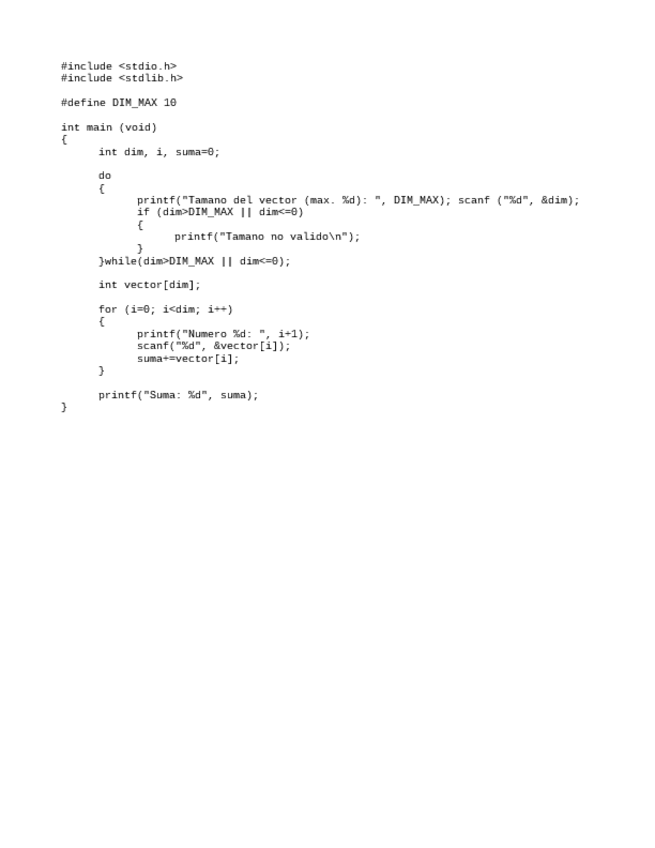 #include <stdio.h>
#include <stdlib.h>

#define DIM_MAX 10

int main (void)
{
      int dim, i, suma=0;

      do
      {
            printf("Tamano del vector (max. %d): ", DIM_MAX); scanf ("%d", &dim);
            if (dim>DIM_MAX || dim<=0)
            {
                  printf("Tamano no valido\n");
            }
      }while(dim>DIM_MAX || dim<=0);

      int vector[dim];

      for (i=0; i<dim; i++)
      {
            printf("Numero %d: ", i+1);
            scanf("%d", &vector[i]);
            suma+=vector[i];
      }

      printf("Suma: %d", suma);
}